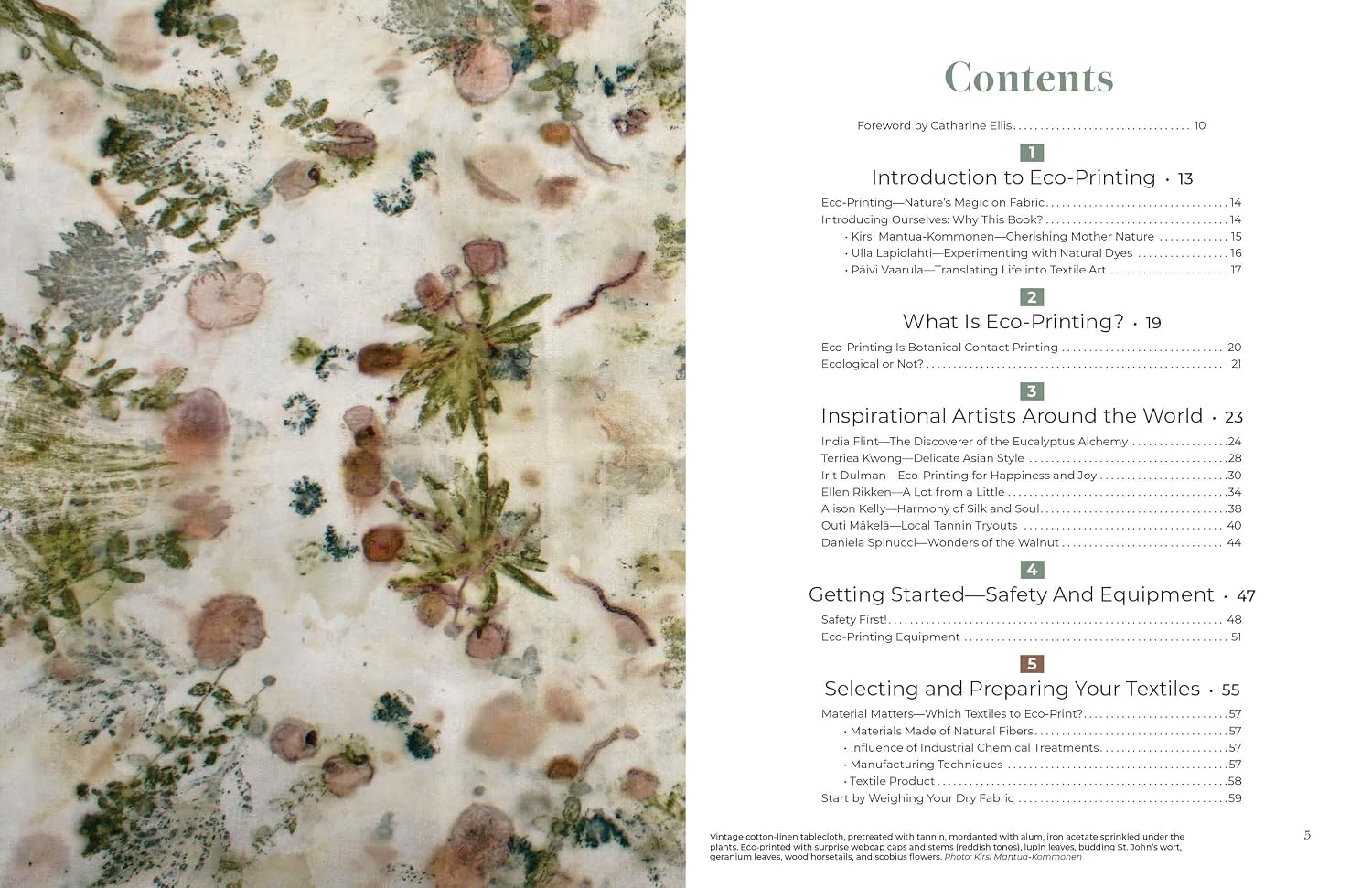 Contents

Foreword by Catharine Ellis 10

1

Introduction to Eco-Printing • 13

Eco-Printing—Nature's Magic on Fabric 14
Introducing Ourselves: Why This Book? 14
• Kirsi Mantua-Kommonen—Cherishing Mother Nature 15
• Ulla Lapiolahti—Experimenting with Natural Dyes 16
• Päivi Vaarula—Translating Life into Textile Art 17

2

What Is Eco-Printing? • 19

Eco-Printing Is Botanical Contact Printing 20
Ecological or Not? 21

3

Inspirational Artists Around the World • 23

India Flint—The Discoverer of the Eucalyptus Alchemy 24
Terriea Kwong—Delicate Asian Style 28
Irit Dulman—Eco-Printing for Happiness and Joy 30
Ellen Rikken—A Lot from a Little 34
Alison Kelly—Harmony of Silk and Soul 38
Outi Mäkelä—Local Tannin Tryouts 40
Daniela Spinucci—Wonders of the Walnut 44

4

Getting Started—Safety And Equipment • 47

Safety First! 48
Eco-Printing Equipment 51

5

Selecting and Preparing Your Textiles • 55

Material Matters—Which Textiles to Eco-Print? 57
• Materials Made of Natural Fibers 57
• Influence of Industrial Chemical Treatments 57
• Manufacturing Techniques 57
• Textile Product 58
Start by Weighing Your Dry Fabric 59

Vintage cotton-linen tablecloth, pretreated with tannin, mordanted with alum, iron acetate sprinkled under the plants. Eco-printed with surprise webcap caps and stems (reddish tones), lupin leaves, budding St. John's wort, geranium leaves, wood horsetails, and scobius flowers. Photo: Kirsi Mantua-Kommonen

5